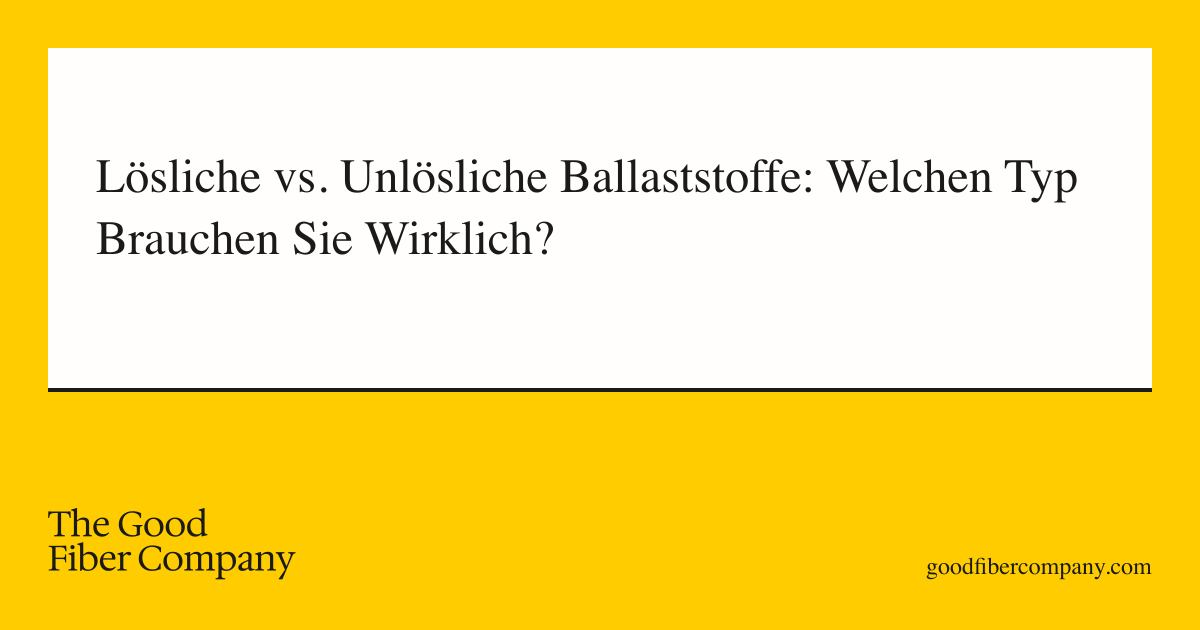 Lösliche vs. Unlösliche Ballaststoffe: Welchen Typ Brauchen Sie Wirklich?

The Good
Fiber Company

goodfibercompany.com